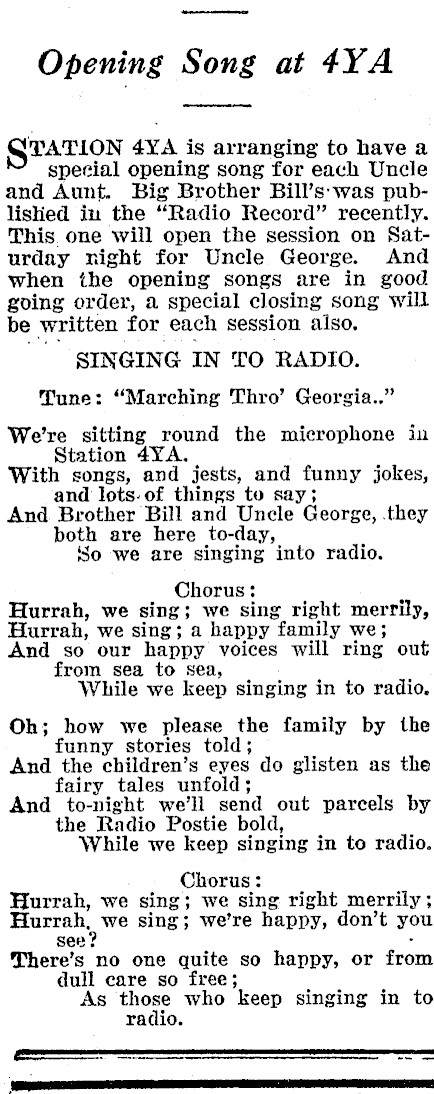 Opening Song at 4YA

STATION 4YA is arranging to have a special opening song for each Uncle and Aunt. Big Brother Bill's was published in the "Radio Record" recently. This one will open the session on Saturday night for Uncle George. And when the opening songs are in good going order, a special closing song will be written for each session also.

SINGING IN TO RADIO.

Tune: "Marching Thro' Georgia.."

We're sitting round the microphone in Station 4YA.
With songs, and jests, and funny jokes, and lots of things to say;
And Brother Bill and Uncle George, they both are here to-day,
So we are singing into radio.

Chorus:
Hurrah, we sing; we sing right merrily,
Hurrah, we sing; a happy family we;
And so our happy voices will ring out from sea to sea,
While we keep singing in to radio.

Oh; how we please the family by the funny stories told;
And the children's eyes do glisten as the fairy tales unfold;
And to-night we'll send out parcels by the Radio Postie bold,
While we keep singing in to radio.

Chorus:
Hurrah, we sing; we sing right merrily;
Hurrah, we sing; we're happy, don't you see?
There's no one quite so happy, or from dull care so free;
As those who keep singing in to radio.